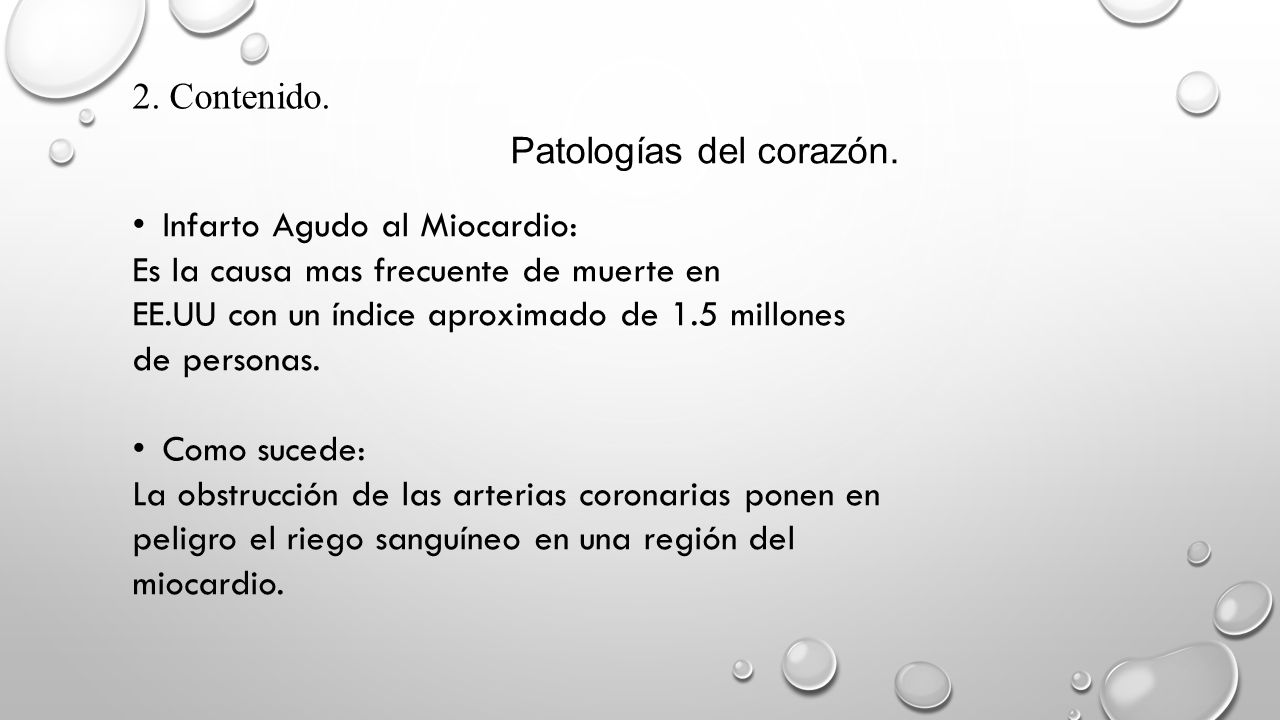 2. Contenido.

Patologías del corazón.

• Infarto Agudo al Miocardio:
Es la causa mas frecuente de muerte en EE.UU con un índice aproximado de 1.5 millones de personas.

• Como sucede:
La obstrucción de las arterias coronarias ponen en peligro el riego sanguíneo en una región del miocardio.